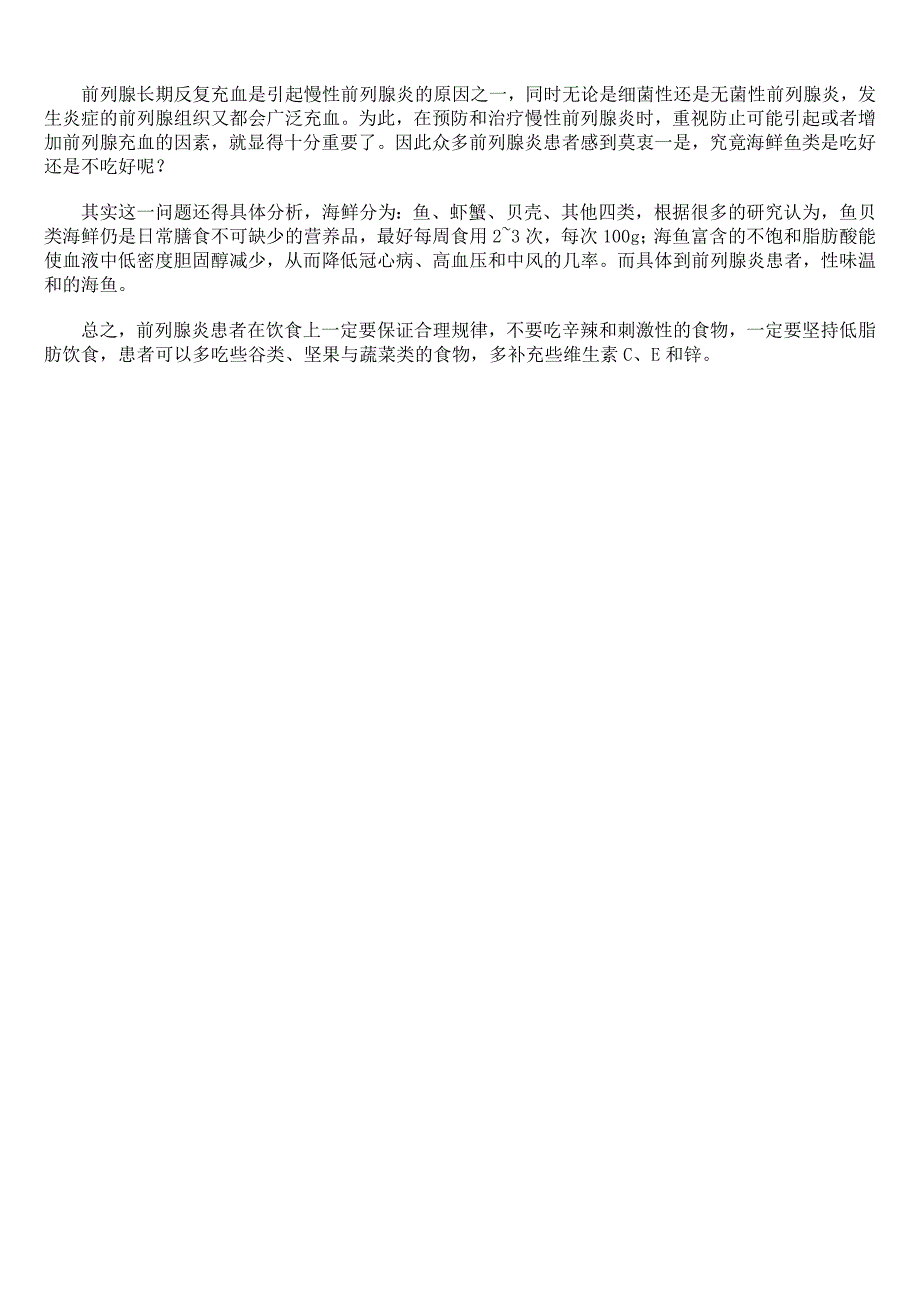 前列腺长期反复充血是引起慢性前列腺炎的原因之一，同时无论是细菌性还是无菌性前列腺炎，发生炎症的前列腺组织又都会广泛充血。为此，在预防和治疗慢性前列腺炎时，重视防止可能引起或者增加前列腺充血的因素，就显得十分重要了。因此众多前列腺炎患者感到莫衷一是，究竟海鲜鱼类是吃好还是不吃好呢？

其实这一问题还得具体分析，海鲜分为：鱼、虾蟹、贝壳、其他四类，根据很多的研究认为，鱼贝类海鲜仍是日常膳食不可缺少的营养品，最好每周食用 2~3 次，每次 100g；海鱼富含的不饱和脂肪酸能使血液中低密度胆固醇减少，从而降低冠心病、高血压和中风的几率。而具体到前列腺炎患者，性味温和的海鱼。

总之，前列腺炎患者在饮食上一定要保证合理规律，不要吃辛辣和刺激性的食物，一定要坚持低脂肪饮食，患者可以多吃些谷类、坚果与蔬菜类的食物，多补充些维生素 C、E 和锌。